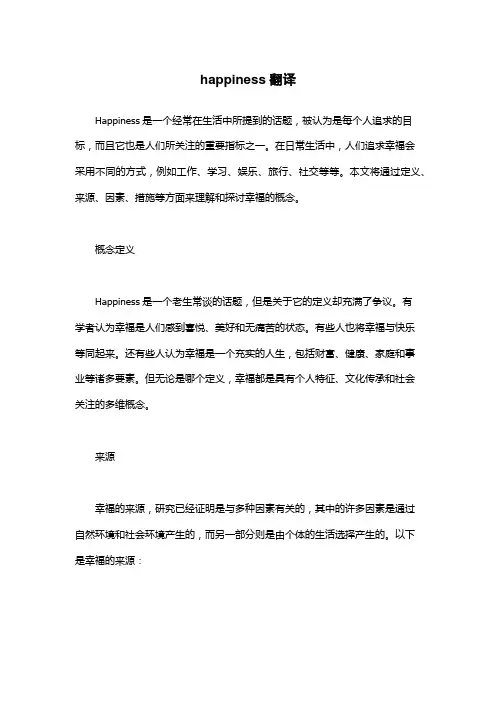 happiness 翻译

Happiness 是一个经常在生活中所提到的话题，被认为是每个人追求的目标，而且它也是人们所关注的重要指标之一。在日常生活中，人们追求幸福会采用不同的方式，例如工作、学习、娱乐、旅行、社交等等。本文将通过定义、来源、因素、措施等方面来理解和探讨幸福的概念。

概念定义

Happiness 是一个老生常谈的话题，但是关于它的定义却充满了争议。有学者认为幸福是人们感到喜悦、美好和无痛苦的状态。有些人也将幸福与快乐等同起来。还有些人认为幸福是一个充实的人生，包括财富、健康、家庭和事业等诸多要素。但无论是哪个定义，幸福都是具有个人特征、文化传承和社会关注的多维概念。

来源

幸福的来源，研究已经证明是与多种因素有关的，其中的许多因素是通过自然环境和社会环境产生的，而另一部分则是由个体的生活选择产生的。以下是幸福的来源：